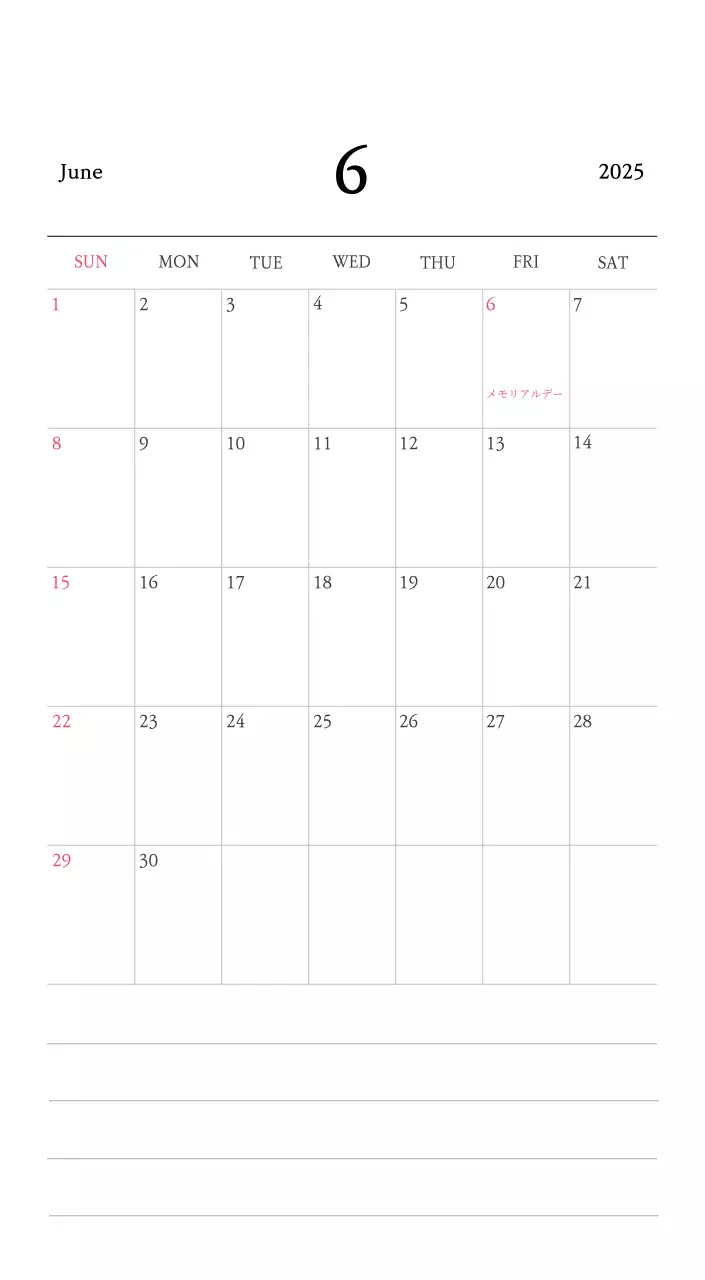 June 6 2025

| SUN | MON | TUE | WED | THU | FRI | SAT |
|---|---|---|---|---|---|---|
| 1 | 2 | 3 | 4 | 5 | 6 メモリアルデー | 7 |
| 8 | 9 | 10 | 11 | 12 | 13 | 14 |
| 15 | 16 | 17 | 18 | 19 | 20 | 21 |
| 22 | 23 | 24 | 25 | 26 | 27 | 28 |
| 29 | 30 | | | | | |